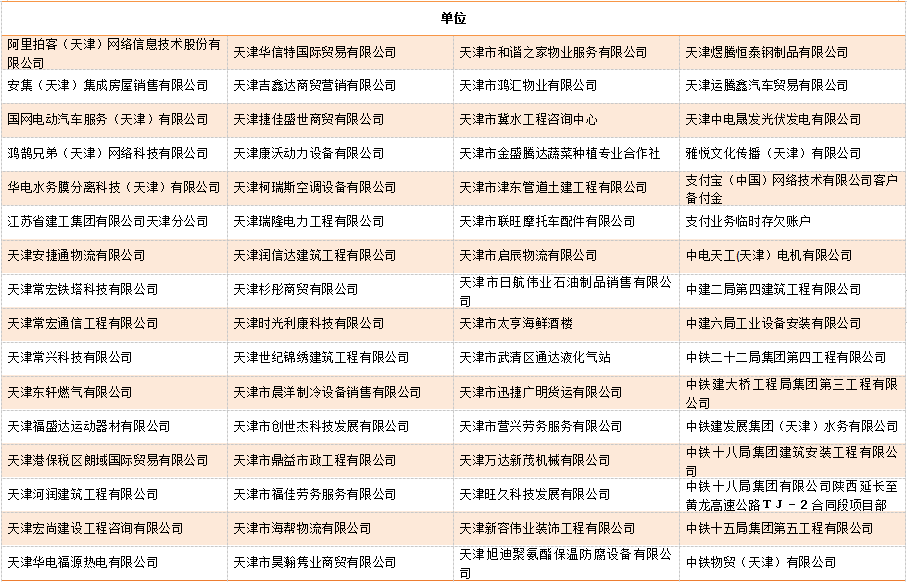 | 单位 | | | |
|---|---|---|---|
| 阿里拍客（天津）网络信息技术股份有限公司 | 天津华信特国际贸易有限公司 | 天津市和谐之家物业服务有限公司 | 天津煜腾恒泰钢制品有限公司 |
| 安集（天津）集成房屋销售有限公司 | 天津吉鑫达商贸营销有限公司 | 天津市鸿汇物业有限公司 | 天津运腾鑫汽车贸易有限公司 |
| 国网电动汽车服务（天津）有限公司 | 天津捷佳盛世商贸有限公司 | 天津市冀水工程咨询中心 | 天津中电晟发光伏发电有限公司 |
| 鸿鹄兄弟（天津）网络科技有限公司 | 天津康沃动力设备有限公司 | 天津市金盛腾达蔬菜种植专业合作社 | 雅悦文化传播（天津）有限公司 |
| 华电水务膜分离科技（天津）有限公司 | 天津柯瑞斯空调设备有限公司 | 天津市津东管道土建工程有限公司 | 支付宝（中国）网络技术有限公司客户备付金 |
| 江苏省建工集团有限公司天津分公司 | 天津瑞隆电力工程有限公司 | 天津市联旺摩托车配件有限公司 | 支付业务临时存欠账户 |
| 天津安捷通物流有限公司 | 天津润信达建筑工程有限公司 | 天津市启辰物流有限公司 | 中电天工(天津）电机有限公司 |
| 天津常宏铁塔科技有限公司 | 天津杉彤商贸有限公司 | 天津市日航伟业石油制品销售有限公司 | 中建二局第四建筑工程有限公司 |
| 天津常宏通信工程有限公司 | 天津时光利康科技有限公司 | 天津市太亨海鲜酒楼 | 中建六局工业设备安装有限公司 |
| 天津常兴科技有限公司 | 天津世纪锦绣建筑工程有限公司 | 天津市武清区通达液化气站 | 中铁二十二局集团第四工程有限公司 |
| 天津东轩燃气有限公司 | 天津市晨洋制冷设备销售有限公司 | 天津市迅捷广明货运有限公司 | 中铁建大桥工程局集团第三工程有限公司 |
| 天津福盛达运动器材有限公司 | 天津市创世杰科技发展有限公司 | 天津市营兴劳务服务有限公司 | 中铁建发展集团（天津）水务有限公司 |
| 天津港保税区朗域国际贸易有限公司 | 天津市鼎益市政工程有限公司 | 天津万达新茂机械有限公司 | 中铁十八局集团建筑安装工程有限公司 |
| 天津河润建筑工程有限公司 | 天津市福佳劳务服务有限公司 | 天津旺久科技发展有限公司 | 中铁十八局集团有限公司陕西延长至黄龙高速公路ＴＪ－２合同段项目部 |
| 天津宏尚建设工程咨询有限公司 | 天津市海帮物流有限公司 | 天津新容伟业装饰工程有限公司 | 中铁十五局集团第五工程有限公司 |
| 天津华电福源热电有限公司 | 天津市昊翰隽业商贸有限公司 | 天津旭迪聚氨酯保温防腐设备有限公司 | 中铁物贸（天津）有限公司 |